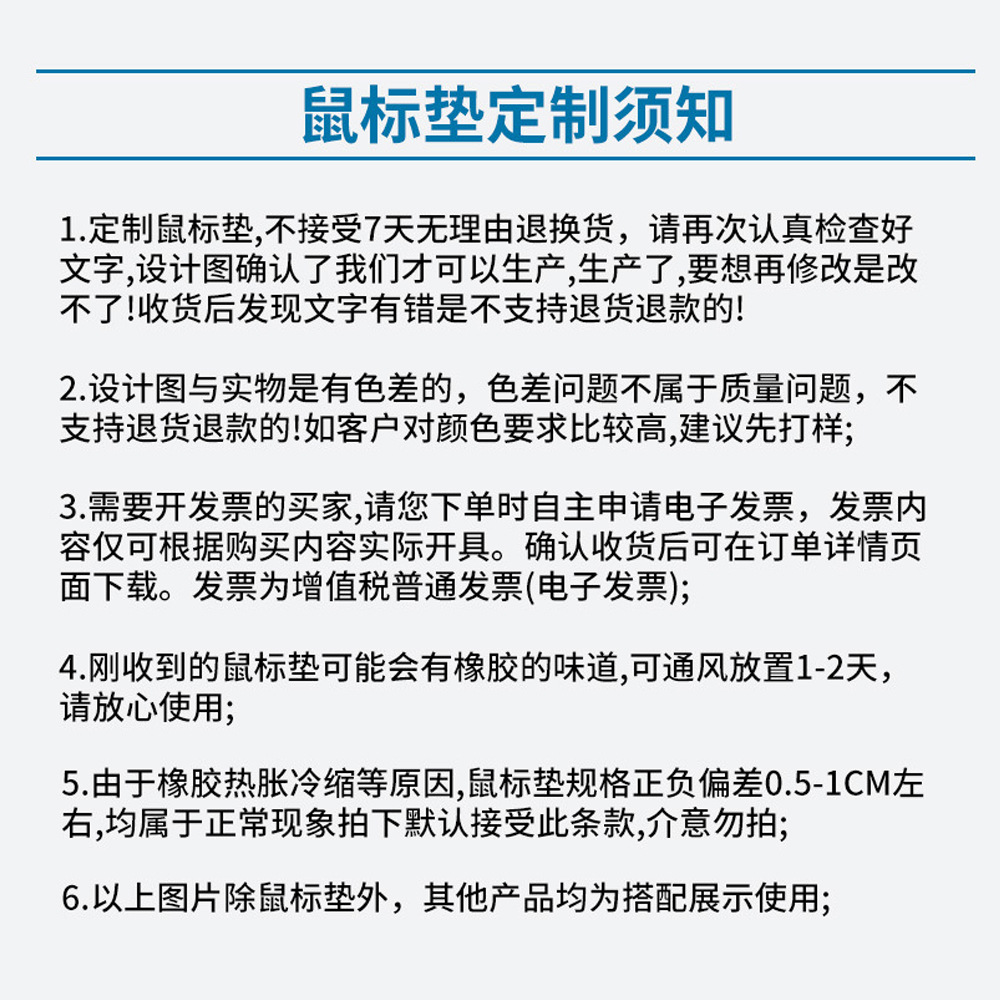 鼠标垫定制须知

1.定制鼠标垫,不接受7天无理由退换货，请再次认真检查好文字,设计图确认了我们才可以生产,生产了,要想再修改是改不了!收货后发现文字有错是不支持退货退款的!

2.设计图与实物是有色差的，色差问题不属于质量问题，不支持退货退款的!如客户对颜色要求比较高,建议先打样;

3.需要开发票的买家,请您下单时自主申请电子发票，发票内容仅可根据购买内容实际开具。确认收货后可在订单详情页面下载。发票为增值税普通发票(电子发票);

4.刚收到的鼠标垫可能会有橡胶的味道,可通风放置1-2天，请放心使用;

5.由于橡胶热胀冷缩等原因,鼠标垫规格正负偏差0.5-1CM左右,均属于正常现象拍下默认接受此条款,介意勿拍;

6.以上图片除鼠标垫外，其他产品均为搭配展示使用;